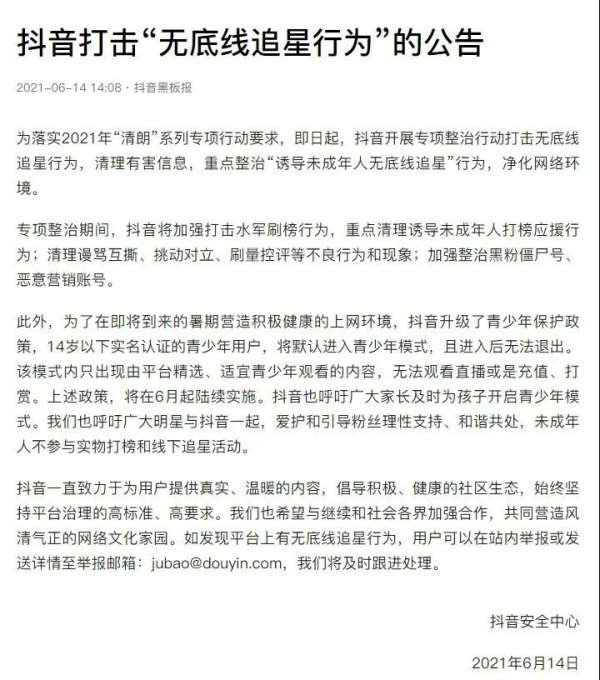 抖音打击“无底线追星行为”的公告

2021-06-14 14:08 · 抖音黑板报

为落实2021年“清朗”系列专项行动要求，即日起，抖音开展专项整治行动打击无底线追星行为，清理有害信息，重点整治“诱导未成年人无底线追星”行为，净化网络环境。

专项整治期间，抖音将加强打击水军刷榜行为，重点清理诱导未成年人打榜应援行为；清理谩骂互撕、挑动对立、刷量控评等不良行为和现象；加强整治黑粉僵尸号、恶意营销账号。

此外，为了在即将到来的暑期营造积极健康的上网环境，抖音升级了青少年保护政策，14岁以下实名认证的青少年用户，将默认进入青少年模式，且进入后无法退出。该模式内只出现由平台精选、适宜青少年观看的内容，无法观看直播或是充值、打赏。上述政策，将在6月起陆续实施。抖音也呼吁广大家长及时为孩子开启青少年模式。我们也呼吁广大明星与抖音一起，爱护和引导粉丝理性支持、和谐共处，未成年人不参与实物打榜和线下追星活动。

抖音一直致力于为用户提供真实、温暖的内容，倡导积极、健康的社区生态，始终坚持平台治理的高标准、高要求。我们也希望与继续和社会各界加强合作，共同营造风清气正的网络文化家园。如发现平台上有无底线追星行为，用户可以在站内举报或发送详情至举报邮箱：jubao@douyin.com，我们将及时跟进处理。

抖音安全中心

2021年6月14日